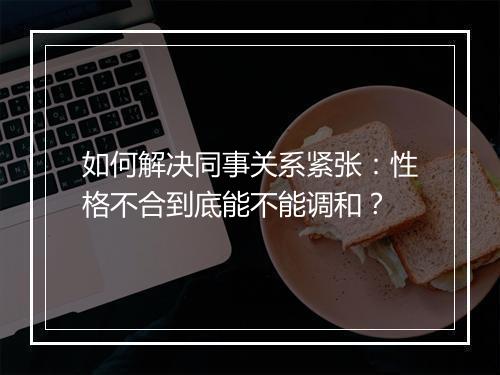 如何解决同事关系紧张：性格不合到底能不能调和？